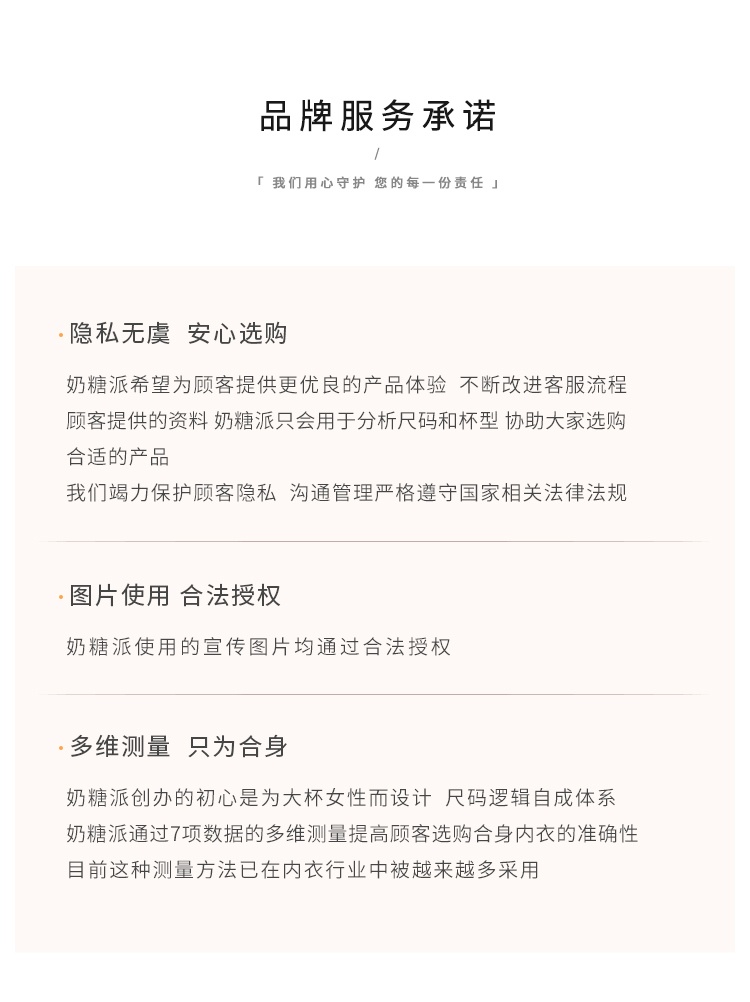 品牌服务承诺

/

「 我们用心守护 您的每一份责任 」

· 隐私无虞 安心选购

奶糖派希望为顾客提供更优良的产品体验 不断改进客服流程
顾客提供的资料 奶糖派只会用于分析尺码和杯型 协助大家选购合适的产品
我们竭力保护顾客隐私 沟通管理严格遵守国家相关法律法规

· 图片使用 合法授权

奶糖派使用的宣传图片均通过合法授权

· 多维测量 只为合身

奶糖派创办的初心是为大杯女性而设计 尺码逻辑自成体系
奶糖派通过7项数据的多维测量提高顾客选购合身内衣的准确性
目前这种测量方法已在内衣行业中被越来越多采用